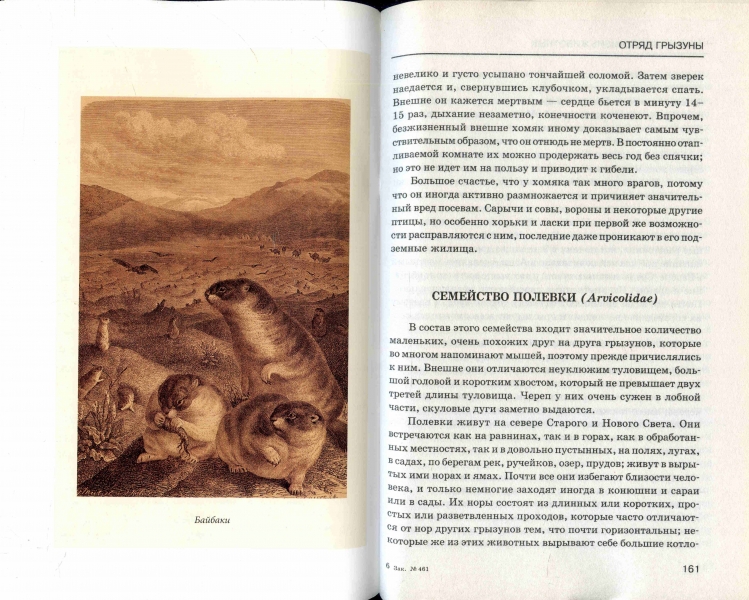 Байбаки

ОТРЯД ГРЫЗУНЫ

невелико и густо усыпано тончайшей соломой. Затем зверек наедается и, свернувшись клубочком, укладывается спать. Внешне он кажется мертвым — сердце бьется в минуту 14-15 раз, дыхание незаметно, конечности коченеют. Впрочем, безжизненный внешне хомяк иному доказывает самым чувствительным образом, что он отнюдь не мертв. В постоянно отапливаемой комнате их можно продержать весь год без спячки; но это не идет им на пользу и приводит к гибели.

Большое счастье, что у хомяка так много врагов, потому что он иногда активно размножается и причиняет значительный вред посевам. Сарычи и совы, вороны и некоторые другие птицы, но особенно хорьки и ласки при первой же возможности расправляются с ним, последние даже проникают в его подземные жилища.

СЕМЕЙСТВО ПОЛЕВКИ (Arvicolidae)

В состав этого семейства входит значительное количество маленьких, очень похожих друг на друга грызунов, которые во многом напоминают мышей, поэтому прежде причислялись к ним. Внешне они отличаются неуклюжим туловищем, большой головой и коротким хвостом, который не превышает двух третей длины туловища. Череп у них очень сужен в лобной части, скуловые дуги заметно выдаются.

Полевки живут на севере Старого и Нового Света. Они встречаются как на равнинах, так и в горах, как в обработанных местностях, так и в довольно пустынных, на полях, лугах, в садах, по берегам рек, ручейков, озер, прудов; живут в вырытых ими норах и ямах. Почти все они избегают близости человека, и только немногие заходят иногда в конюшни и сараи или в сады. Их норы состоят из длинных или коротких, простых или разветвленных проходов, которые часто отличаются от нор других грызунов тем, что почти горизонтальны; некоторые же из этих животных вырывают себе большие котло-

6 Зак. № 461

161